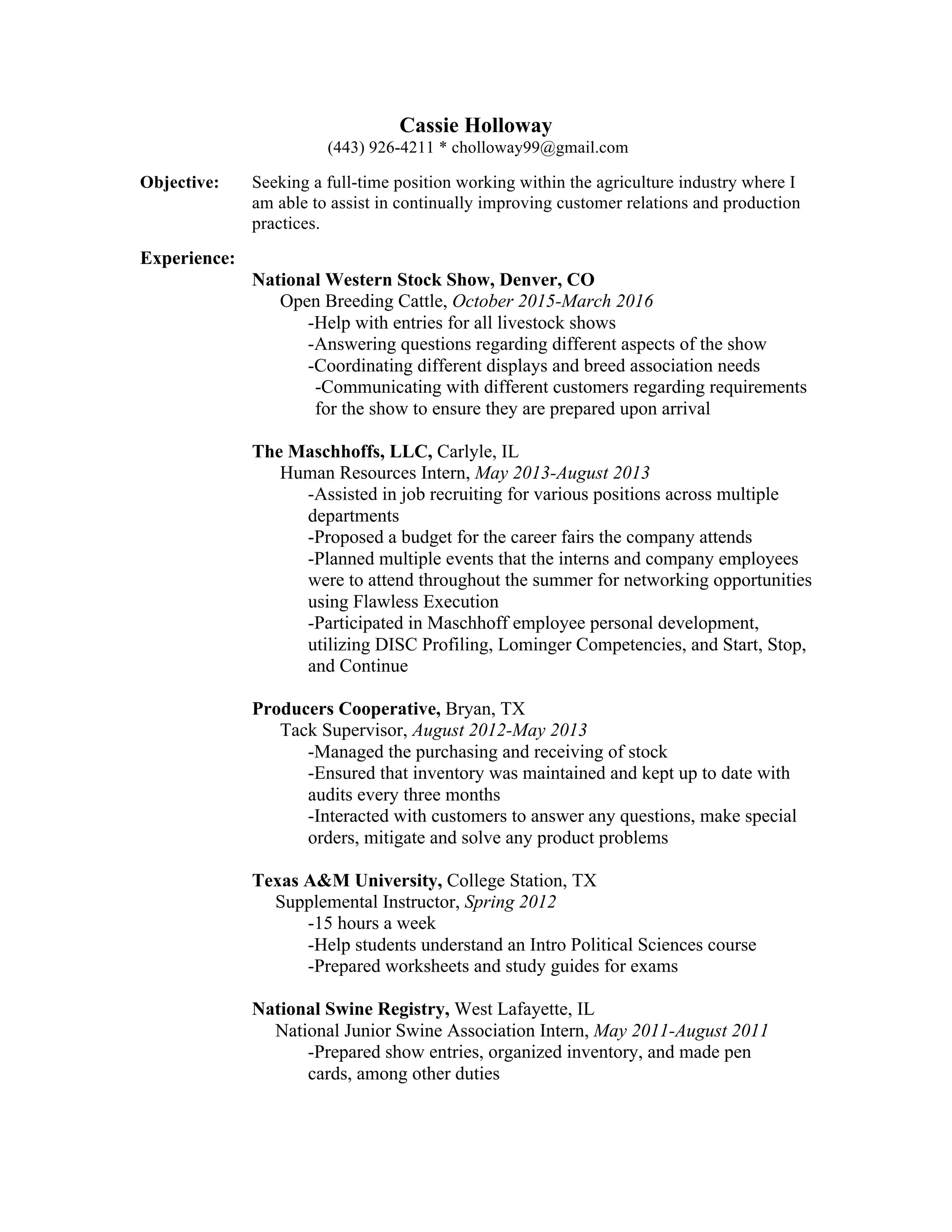 Cassie Holloway
(443) 926-4211 * cholloway99@gmail.com

Objective: Seeking a full-time position working within the agriculture industry where I am able to assist in continually improving customer relations and production practices.

Experience:

National Western Stock Show, Denver, CO
Open Breeding Cattle, October 2015-March 2016
-Help with entries for all livestock shows
-Answering questions regarding different aspects of the show
-Coordinating different displays and breed association needs
-Communicating with different customers regarding requirements for the show to ensure they are prepared upon arrival

The Maschhoffs, LLC, Carlyle, IL
Human Resources Intern, May 2013-August 2013
-Assisted in job recruiting for various positions across multiple departments
-Proposed a budget for the career fairs the company attends
-Planned multiple events that the interns and company employees were to attend throughout the summer for networking opportunities using Flawless Execution
-Participated in Maschhoff employee personal development, utilizing DISC Profiling, Lominger Competencies, and Start, Stop, and Continue

Producers Cooperative, Bryan, TX
Tack Supervisor, August 2012-May 2013
-Managed the purchasing and receiving of stock
-Ensured that inventory was maintained and kept up to date with audits every three months
-Interacted with customers to answer any questions, make special orders, mitigate and solve any product problems

Texas A&M University, College Station, TX
Supplemental Instructor, Spring 2012
-15 hours a week
-Help students understand an Intro Political Sciences course
-Prepared worksheets and study guides for exams

National Swine Registry, West Lafayette, IL
National Junior Swine Association Intern, May 2011-August 2011
-Prepared show entries, organized inventory, and made pen cards, among other duties